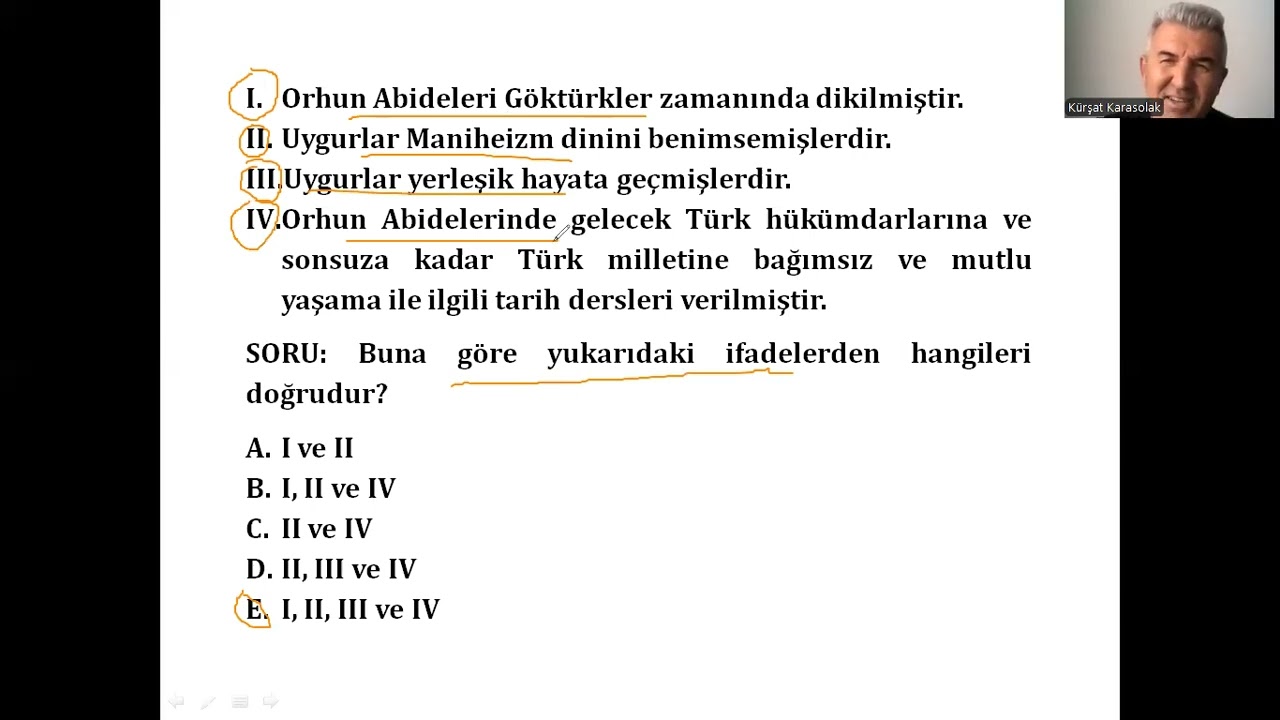 Kürşat Karasolak

I. Orhun Abideleri Göktürkler zamanında dikilmiştir.
II. Uygurlar Maniheizm dinini benimsemişlerdir.
III. Uygurlar yerleşik hayata geçmişlerdir.
IV. Orhun Abidelerinde gelecek Türk hükümdarlarına ve sonsuza kadar Türk milletine bağımsız ve mutlu yaşama ile ilgili tarih dersleri verilmiştir.

SORU: Buna göre yukarıdaki ifadelerden hangileri doğrudur?

A. I ve II
B. I, II ve IV
C. II ve IV
D. II, III ve IV
E. I, II, III ve IV